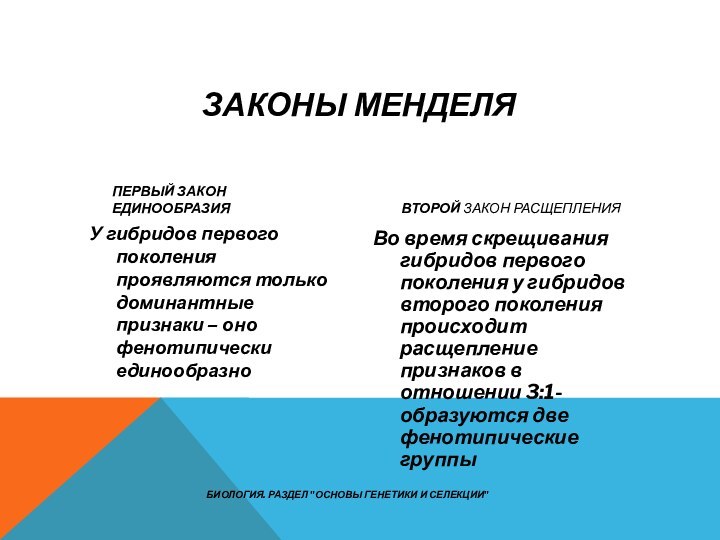 ЗАКОНЫ МЕНДЕЛЯ

ПЕРВЫЙ ЗАКОН ЕДИНООБРАЗИЯ

У гибридов первого поколения проявляются только доминантные признаки – оно фенотипически единообразно

ВТОРОЙ ЗАКОН РАСЩЕПЛЕНИЯ

Во время скрещивания гибридов первого поколения у гибридов второго поколения происходит расщепление признаков в отношении 3:1- образуются две фенотипические группы

БИОЛОГИЯ. РАЗДЕЛ "ОСНОВЫ ГЕНЕТИКИ И СЕЛЕКЦИИ"